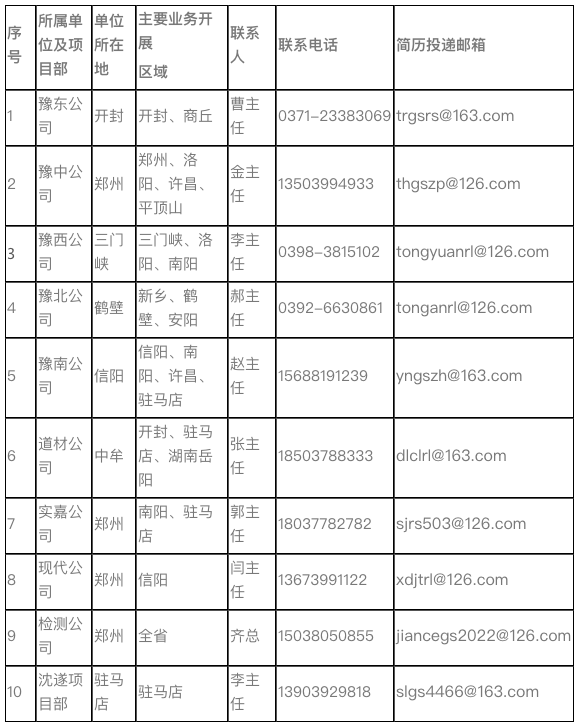 | 序号 | 所属单位及项目部 | 单位所在地 | 主要业务开展区域 | 联系人 | 联系电话 | 简历投递邮箱 |
|---|---|---|---|---|---|---|
| 1 | 豫东公司 | 开封 | 开封、商丘 | 曹主任 | 0371-23383069 | trgsrs@163.com |
| 2 | 豫中公司 | 郑州 | 郑州、洛阳、许昌、平顶山 | 金主任 | 13503994933 | thgszp@126.com |
| 3 | 豫西公司 | 三门峡 | 三门峡、洛阳、南阳 | 李主任 | 0398-3815102 | tongyuanrl@126.com |
| 4 | 豫北公司 | 鹤壁 | 新乡、鹤壁、安阳 | 郝主任 | 0392-6630861 | tonganrl@126.com |
| 5 | 豫南公司 | 信阳 | 信阳、南阳、许昌、驻马店 | 赵主任 | 15688191239 | yngszh@163.com |
| 6 | 道材公司 | 中牟 | 开封、驻马店、湖南岳阳 | 张主任 | 18503788333 | dlclrl@163.com |
| 7 | 实嘉公司 | 郑州 | 南阳、驻马店 | 郭主任 | 18037782782 | sjrs503@126.com |
| 8 | 现代公司 | 郑州 | 信阳 | 闫主任 | 13673991122 | xdjtrl@126.com |
| 9 | 检测公司 | 郑州 | 全省 | 齐总 | 15038050855 | jiancegs2022@126.com |
| 10 | 沈遂项目部 | 驻马店 | 驻马店 | 李主任 | 13903929818 | slgs4466@163.com |